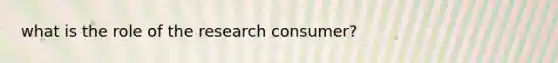 what is the role of the research consumer?